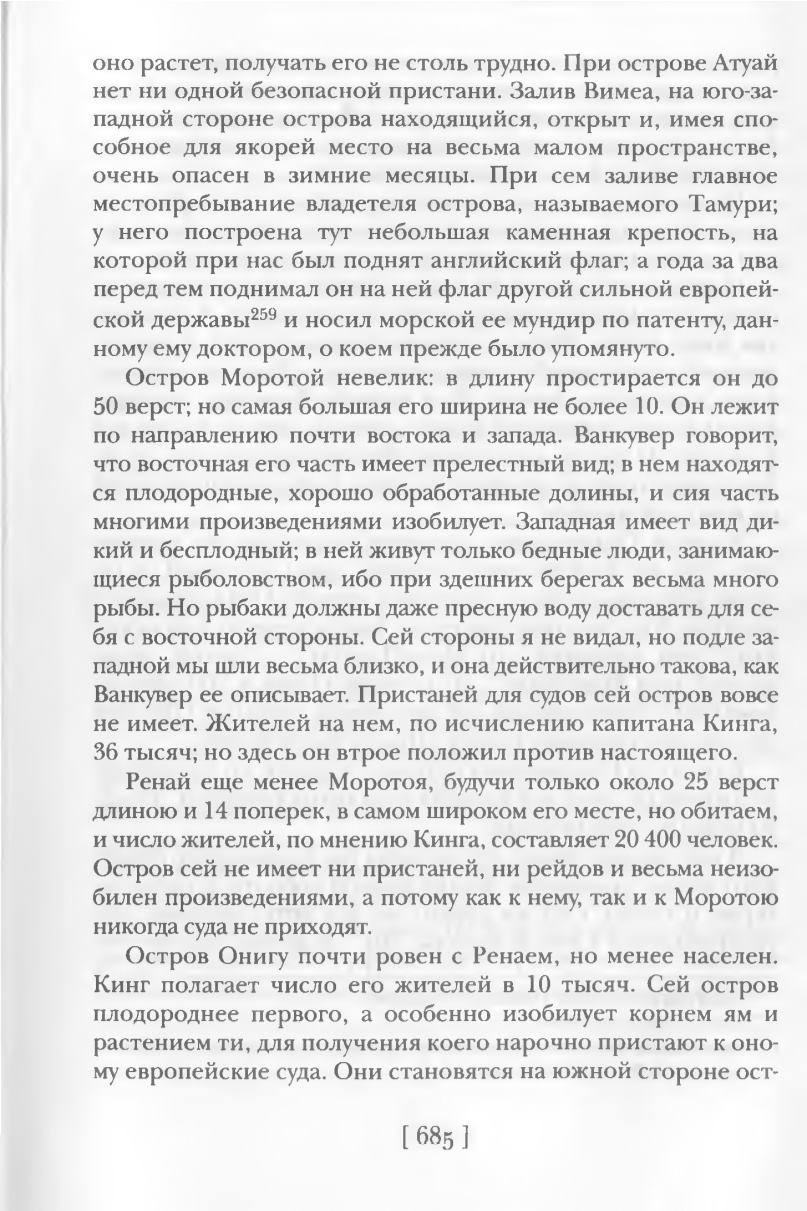 оно растет, получать его не столь трудно. При острове Атуай нет ни одной безопасной пристани. Залив Вимеа, на юго-западной стороне острова находящийся, открыт и, имея способное для якорей место на весьма малом пространстве, очень опасен в зимние месяцы. При сем заливе главное местопребывание владетеля острова, называемого Тамури; у него построена тут небольшая каменная крепость, на которой при нас был поднят английский флаг; а года за два перед тем поднимал он на ней флаг другой сильной европейской державы$^{259}$ и носил морской ее мундир по патенту, данному ему доктором, о коем прежде было упомянуто.

Остров Моротой невелик: в длину простирается он до 50 верст; но самая большая его ширина не более 10. Он лежит по направлению почти востока и запада. Ванкувер говорит, что восточная его часть имеет прелестный вид; в нем находятся плодородные, хорошо обработанные долины, и сия часть многими произведениями изобилует. Западная имеет вид дикий и бесплодный; в ней живут только бедные люди, занимающиеся рыболовством, ибо при здешних берегах весьма много рыбы. Но рыбаки должны даже пресную воду доставать для себя с восточной стороны. Сей стороны я не видал, но подле западной мы шли весьма близко, и она действительно такова, как Ванкувер ее описывает. Пристаней для судов сей остров вовсе не имеет. Жителей на нем, по исчислению капитана Кинга, 36 тысяч; но здесь он втрое положил против настоящего.

Ренай еще менее Моротоя, будучи только около 25 верст длиною и 14 поперек, в самом широком его месте, но обитаем, и число жителей, по мнению Кинга, составляет 20 400 человек. Остров сей не имеет ни пристаней, ни рейдов и весьма неизобилен произведениями, а потому как к нему, так и к Моротою никогда суда не приходят.

Остров Онигу почти ровен с Ренаем, но менее населен. Кинг полагает число его жителей в 10 тысяч. Сей остров плодороднее первого, а особенно изобилует корнем ям и растением ти, для получения коего нарочно пристают к оному европейские суда. Они становятся на южной стороне ост-

[ 685 ]